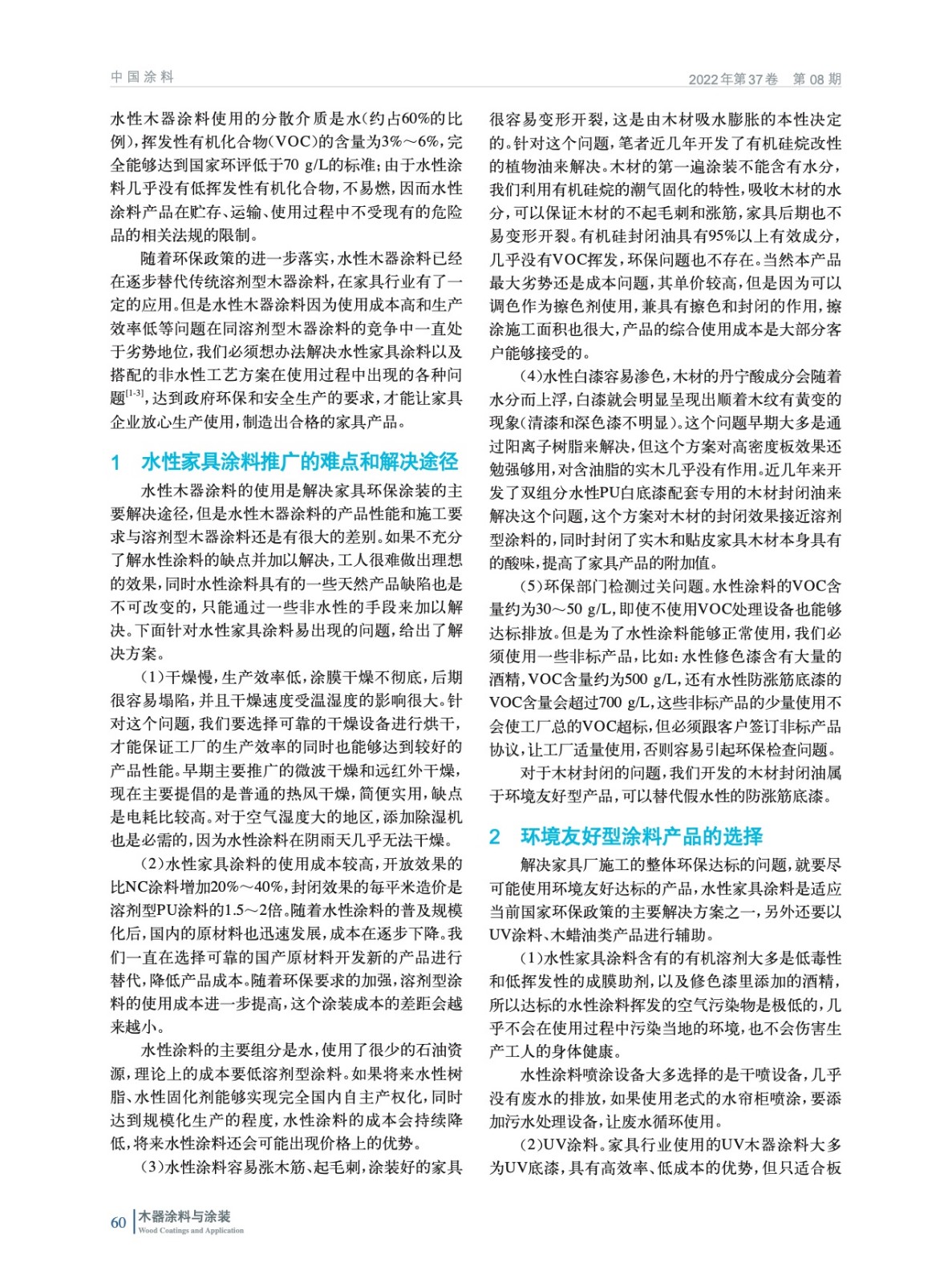 中国涂料

2022年第37卷　第08期

水性木器涂料使用的分散介质是水(约占60%的比例),挥发性有机化合物(VOC)的含量为3%～6%,完全能够达到国家环评低于70 g/L的标准;由于水性涂料几乎没有低挥发性有机化合物,不易燃,因而水性涂料产品在贮存、运输、使用过程中不受现有的危险品的相关法规的限制。

随着环保政策的进一步落实,水性木器涂料已经在逐步替代传统溶剂型木器涂料,在家具行业有了一定的应用。但是水性木器涂料因为使用成本高和生产效率低等问题在同溶剂型木器涂料的竞争中一直处于劣势地位,我们必须想办法解决水性家具涂料以及搭配的非水性工艺方案在使用过程中出现的各种问题$^{[1-3]}$,达到政府环保和安全生产的要求,才能让家具企业放心生产使用,制造出合格的家具产品。

1　水性家具涂料推广的难点和解决途径

水性木器涂料的使用是解决家具环保涂装的主要解决途径,但是水性木器涂料的产品性能和施工要求与溶剂型木器涂料还是有很大的差别。如果不充分了解水性涂料的缺点并加以解决,工人很难做出理想的效果,同时水性涂料具有的一些天然产品缺陷也是不可改变的,只能通过一些非水性的手段来加以解决。下面针对水性家具涂料易出现的问题,给出了解决方案。

(1)干燥慢,生产效率低,涂膜干燥不彻底,后期很容易塌陷,并且干燥速度受温湿度的影响很大。针对这个问题,我们要选择可靠的干燥设备进行烘干,才能保证工厂的生产效率的同时也能够达到较好的产品性能。早期主要推广的微波干燥和远红外干燥,现在主要提倡的是普通的热风干燥,简便实用,缺点是电耗比较高。对于空气湿度大的地区,添加除湿机也是必需的,因为水性涂料在阴雨天几乎无法干燥。

(2)水性家具涂料的使用成本较高,开放效果的比NC涂料增加20%～40%,封闭效果的每平米造价是溶剂型PU涂料的1.5～2倍。随着水性涂料的普及规模化后,国内的原材料也迅速发展,成本在逐步下降。我们一直在选择可靠的国产原材料开发新的产品进行替代,降低产品成本。随着环保要求的加强,溶剂型涂料的使用成本进一步提高,这个涂装成本的差距会越来越小。

水性涂料的主要组分是水,使用了很少的石油资源,理论上的成本要低溶剂型涂料。如果将来水性树脂、水性固化剂能够实现完全国内自主产权化,同时达到规模化生产的程度,水性涂料的成本会持续降低,将来水性涂料还会可能出现价格上的优势。

(3)水性涂料容易涨木筋、起毛刺,涂装好的家具很容易变形开裂,这是由木材吸水膨胀的本性决定的。针对这个问题,笔者近几年开发了有机硅烷改性的植物油来解决。木材的第一遍涂装不能含有水分,我们利用有机硅烷的潮气固化的特性,吸收木材的水分,可以保证木材的不起毛刺和涨筋,家具后期也不易变形开裂。有机硅封闭油具有95%以上有效成分,几乎没有VOC挥发,环保问题也不存在。当然本产品最大劣势还是成本问题,其单价较高,但是因为可以调色作为擦色剂使用,兼具有擦色和封闭的作用,擦涂施工面积也很大,产品的综合使用成本是大部分客户能够接受的。

(4)水性白漆容易渗色,木材的丹宁酸成分会随着水分而上浮,白漆就会明显呈现出顺着木纹有黄变的现象(清漆和深色漆不明显)。这个问题早期大多是通过阳离子树脂来解决,但这个方案对高密度板效果还勉强够用,对含油脂的实木几乎没有作用。近几年来开发了双组分水性PU白底漆配套专用的木材封闭油来解决这个问题,这个方案对木材的封闭效果接近溶剂型涂料的,同时封闭了实木和贴皮家具木材本身具有的酸味,提高了家具产品的附加值。

(5)环保部门检测过关问题。水性涂料的VOC含量约为30～50 g/L,即使不使用VOC处理设备也能够达标排放。但是为了水性涂料能够正常使用,我们必须使用一些非标产品,比如:水性修色漆含有大量的酒精,VOC含量约为500 g/L,还有水性防涨筋底漆的VOC含量会超过700 g/L,这些非标产品的少量使用不会使工厂总的VOC超标,但必须跟客户签订非标产品协议,让工厂适量使用,否则容易引起环保检查问题。

对于木材封闭的问题,我们开发的木材封闭油属于环境友好型产品,可以替代假水性的防涨筋底漆。

2　环境友好型涂料产品的选择

解决家具厂施工的整体环保达标的问题,就要尽可能使用环境友好达标的产品,水性家具涂料是适应当前国家环保政策的主要解决方案之一,另外还要以UV涂料、木蜡油类产品进行辅助。

(1)水性家具涂料含有的有机溶剂大多是低毒性和低挥发性的成膜助剂,以及修色漆里添加的酒精,所以达标的水性涂料挥发的空气污染物是极低的,几乎不会在使用过程中污染当地的环境,也不会伤害生产工人的身体健康。

水性涂料喷涂设备大多选择的是干喷设备,几乎没有废水的排放,如果使用老式的水帘柜喷涂,要添加污水处理设备,让废水循环使用。

(2)UV涂料。家具行业使用的UV木器涂料大多为UV底漆,具有高效率、低成本的优势,但只适合板

60　木器涂料与涂装
Wood Coatings and Application